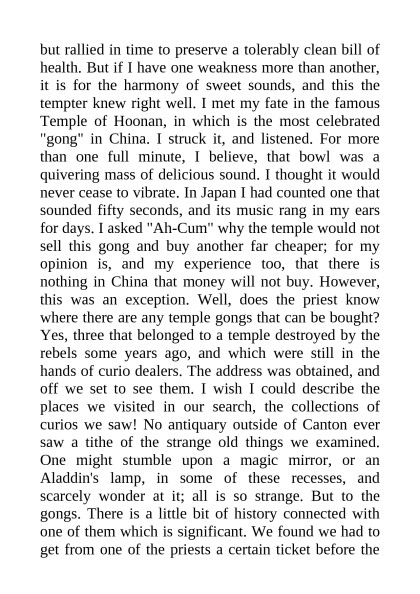 but rallied in time to preserve a tolerably clean bill of health. But if I have one weakness more than another, it is for the harmony of sweet sounds, and this the tempter knew right well. I met my fate in the famous Temple of Hoonan, in which is the most celebrated "gong" in China. I struck it, and listened. For more than one full minute, I believe, that bowl was a quivering mass of delicious sound. I thought it would never cease to vibrate. In Japan I had counted one that sounded fifty seconds, and its music rang in my ears for days. I asked "Ah-Cum" why the temple would not sell this gong and buy another far cheaper; for my opinion is, and my experience too, that there is nothing in China that money will not buy. However, this was an exception. Well, does the priest know where there are any temple gongs that can be bought? Yes, three that belonged to a temple destroyed by the rebels some years ago, and which were still in the hands of curio dealers. The address was obtained, and off we set to see them. I wish I could describe the places we visited in our search, the collections of curios we saw! No antiquary outside of Canton ever saw a tithe of the strange old things we examined. One might stumble upon a magic mirror, or an Aladdin's lamp, in some of these recesses, and scarcely wonder at it; all is so strange. But to the gongs. There is a little bit of history connected with one of them which is significant. We found we had to get from one of the priests a certain ticket before the